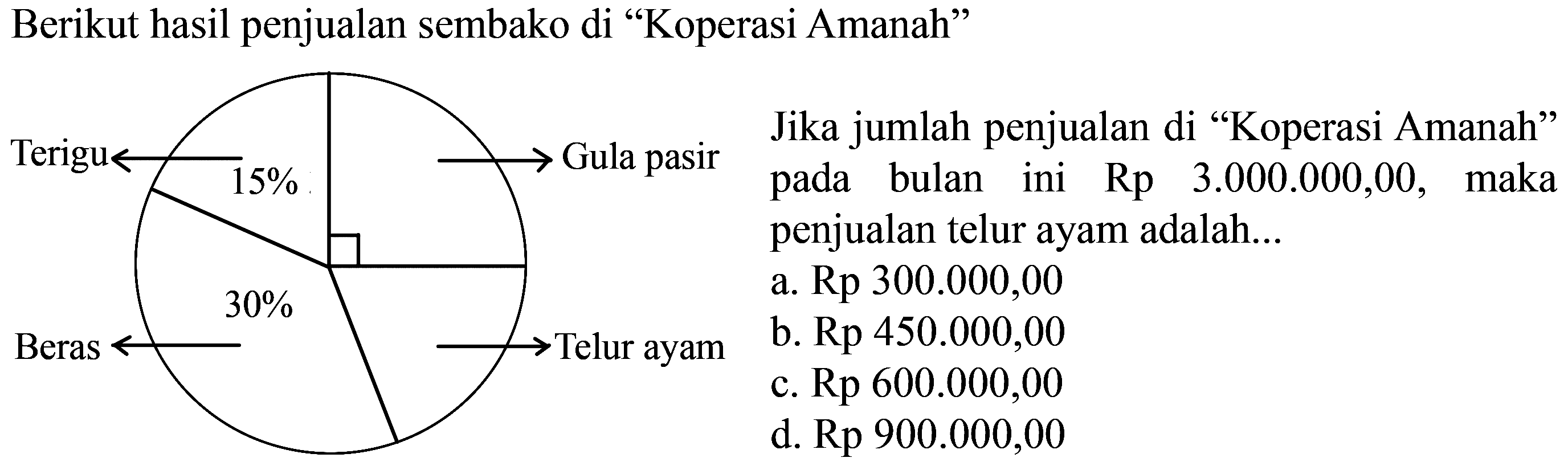 Berikut hasil penjualan sembako di "Koperasi Amanah"

Terigu
15%
Gula pasir
30%
Beras
Telur ayam

Jika jumlah penjualan di "Koperasi Amanah" pada bulan ini Rp 3.000.000,00, maka penjualan telur ayam adalah...
a. Rp 300.000,00
b. Rp 450.000,00
c. Rp 600.000,00
d. Rp 900.000,00